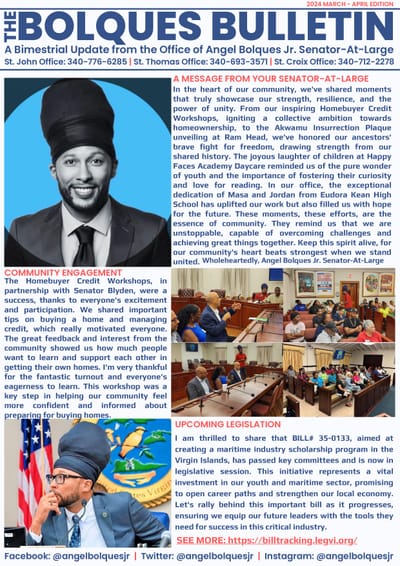 2024 MARCH - APRIL EDITION

THE BOLQUES BULLETIN

A Bimestrial Update from the Office of Angel Bolques Jr. Senator-At-Large

St. John Office: 340-776-6285 | St. Thomas Office: 340-693-3571 | St. Croix Office: 340-712-2278

A MESSAGE FROM YOUR SENATOR-AT-LARGE

In the heart of our community, we've shared moments that truly showcase our strength, resilience, and the power of unity. From our inspiring Homebuyer Credit Workshops, igniting a collective ambition towards homeownership, to the Akwamu Insurrection Plaque unveiling at Ram Head, we've honored our ancestors' brave fight for freedom, drawing strength from our shared history. The joyous laughter of children at Happy Faces Academy Daycare reminded us of the pure wonder of youth and the importance of fostering their curiosity and love for reading. In our office, the exceptional dedication of Masa and Jordan from Eudora Kean High School has uplifted our work but also filled us with hope for the future. These moments, these efforts, are the essence of community. They remind us that we are unstoppable, capable of overcoming challenges and achieving great things together. Keep this spirit alive, for our community's heart beats strongest when we stand united. Wholeheartedly, Angel Bolques Jr. Senator-At-Large

COMMUNITY ENGAGEMENT

The Homebuyer Credit Workshops, in partnership with Senator Blyden, were a success, thanks to everyone's excitement and participation. We shared important tips on buying a home and managing credit, which really motivated everyone. The great feedback and interest from the community showed us how much people want to learn and support each other in getting their own homes. I'm very thankful for the fantastic turnout and everyone's eagerness to learn. This workshop was a key step in helping our community feel more confident and informed about preparing for buying homes.

UPCOMING LEGISLATION

I am thrilled to share that BILL# 35-0133, aimed at creating a maritime industry scholarship program in the Virgin Islands, has passed key committees and is now in legislative session. This initiative represents a vital investment in our youth and maritime sector, promising to open career paths and strengthen our local economy. Let's rally behind this important bill as it progresses, ensuring we equip our future leaders with the tools they need for success in this critical industry.

SEE MORE: https://billtracking.legvi.org/

Facebook: @angelbolquesjr | Twitter: @angelbolquesjr | Instagram: @angelbolquesjr